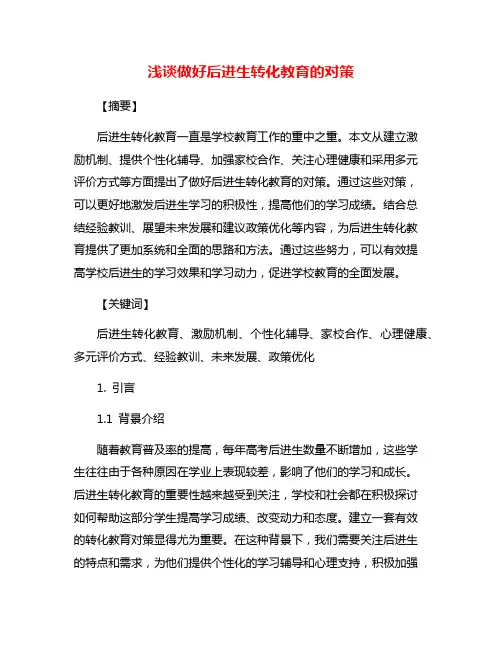 浅谈做好后进生转化教育的对策

【摘要】

后进生转化教育一直是学校教育工作的重中之重。本文从建立激励机制、提供个性化辅导、加强家校合作、关注心理健康和采用多元评价方式等方面提出了做好后进生转化教育的对策。通过这些对策，可以更好地激发后进生学习的积极性，提高他们的学习成绩。结合总结经验教训、展望未来发展和建议政策优化等内容，为后进生转化教育提供了更加系统和全面的思路和方法。通过这些努力，可以有效提高学校后进生的学习效果和学习动力，促进学校教育的全面发展。

【关键词】

后进生转化教育、激励机制、个性化辅导、家校合作、心理健康、多元评价方式、经验教训、未来发展、政策优化

1. 引言

1.1 背景介绍

随着教育普及率的提高，每年高考后进生数量不断增加，这些学生往往由于各种原因在学业上表现较差，影响了他们的学习和成长。后进生转化教育的重要性越来越受到关注，学校和社会都在积极探讨如何帮助这部分学生提高学习成绩、改变动力和态度。建立一套有效的转化教育对策显得尤为重要。在这种背景下，我们需要关注后进生的特点和需求，为他们提供个性化的学习辅导和心理支持，积极加强